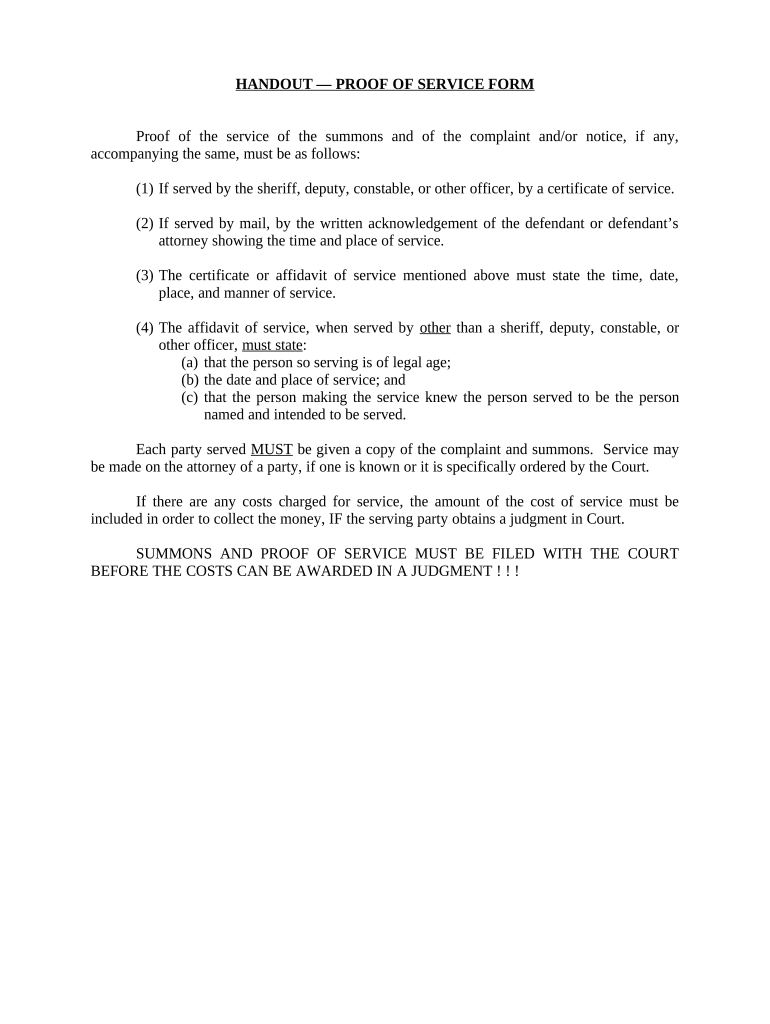 HANDOUT — PROOF OF SERVICE FORM

Proof of the service of the summons and of the complaint and/or notice, if any, accompanying the same, must be as follows:

(1) If served by the sheriff, deputy, constable, or other officer, by a certificate of service.

(2) If served by mail, by the written acknowledgement of the defendant or defendant's attorney showing the time and place of service.

(3) The certificate or affidavit of service mentioned above must state the time, date, place, and manner of service.

(4) The affidavit of service, when served by other than a sheriff, deputy, constable, or other officer, must state:
(a) that the person so serving is of legal age;
(b) the date and place of service; and
(c) that the person making the service knew the person served to be the person named and intended to be served.

Each party served MUST be given a copy of the complaint and summons. Service may be made on the attorney of a party, if one is known or it is specifically ordered by the Court.

If there are any costs charged for service, the amount of the cost of service must be included in order to collect the money, IF the serving party obtains a judgment in Court.

SUMMONS AND PROOF OF SERVICE MUST BE FILED WITH THE COURT BEFORE THE COSTS CAN BE AWARDED IN A JUDGMENT ! ! !